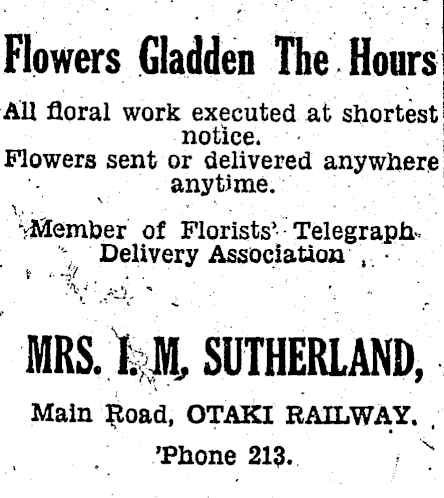 Flowers Gladden The Hours

All floral work executed at shortest notice.
Flowers sent or delivered anywhere anytime.

Member of Florists' Telegraph Delivery Association

MRS. I. M, SUTHERLAND,

Main Road, OTAKI RAILWAY.

'Phone 213.